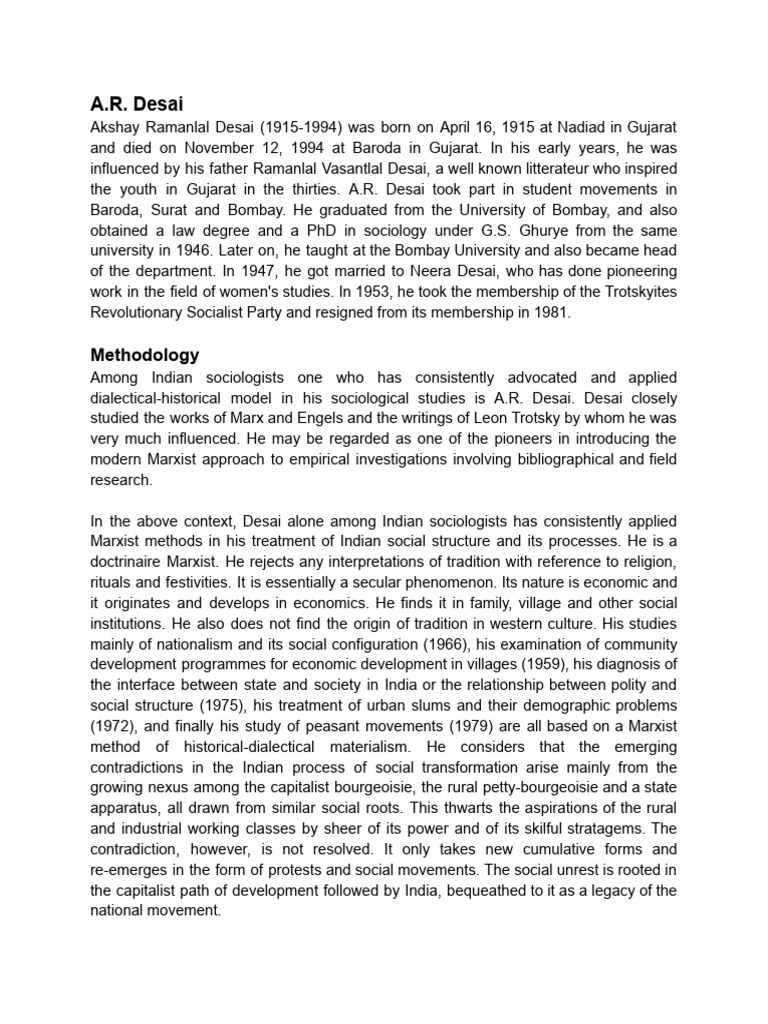 A.R. Desai

Akshay Ramanlal Desai (1915-1994) was born on April 16, 1915 at Nadiad in Gujarat and died on November 12, 1994 at Baroda in Gujarat. In his early years, he was influenced by his father Ramanlal Vasantlal Desai, a well known litterateur who inspired the youth in Gujarat in the thirties. A.R. Desai took part in student movements in Baroda, Surat and Bombay. He graduated from the University of Bombay, and also obtained a law degree and a PhD in sociology under G.S. Ghurye from the same university in 1946. Later on, he taught at the Bombay University and also became head of the department. In 1947, he got married to Neera Desai, who has done pioneering work in the field of women's studies. In 1953, he took the membership of the Trotskyites Revolutionary Socialist Party and resigned from its membership in 1981.

Methodology

Among Indian sociologists one who has consistently advocated and applied dialectical-historical model in his sociological studies is A.R. Desai. Desai closely studied the works of Marx and Engels and the writings of Leon Trotsky by whom he was very much influenced. He may be regarded as one of the pioneers in introducing the modern Marxist approach to empirical investigations involving bibliographical and field research.

In the above context, Desai alone among Indian sociologists has consistently applied Marxist methods in his treatment of Indian social structure and its processes. He is a doctrinaire Marxist. He rejects any interpretations of tradition with reference to religion, rituals and festivities. It is essentially a secular phenomenon. Its nature is economic and it originates and develops in economics. He finds it in family, village and other social institutions. He also does not find the origin of tradition in western culture. His studies mainly of nationalism and its social configuration (1966), his examination of community development programmes for economic development in villages (1959), his diagnosis of the interface between state and society in India or the relationship between polity and social structure (1975), his treatment of urban slums and their demographic problems (1972), and finally his study of peasant movements (1979) are all based on a Marxist method of historical-dialectical materialism. He considers that the emerging contradictions in the Indian process of social transformation arise mainly from the growing nexus among the capitalist bourgeoisie, the rural petty-bourgeoisie and a state apparatus, all drawn from similar social roots. This thwarts the aspirations of the rural and industrial working classes by sheer of its power and of its skilful stratagems. The contradiction, however, is not resolved. It only takes new cumulative forms and re-emerges in the form of protests and social movements. The social unrest is rooted in the capitalist path of development followed by India, bequeathed to it as a legacy of the national movement.